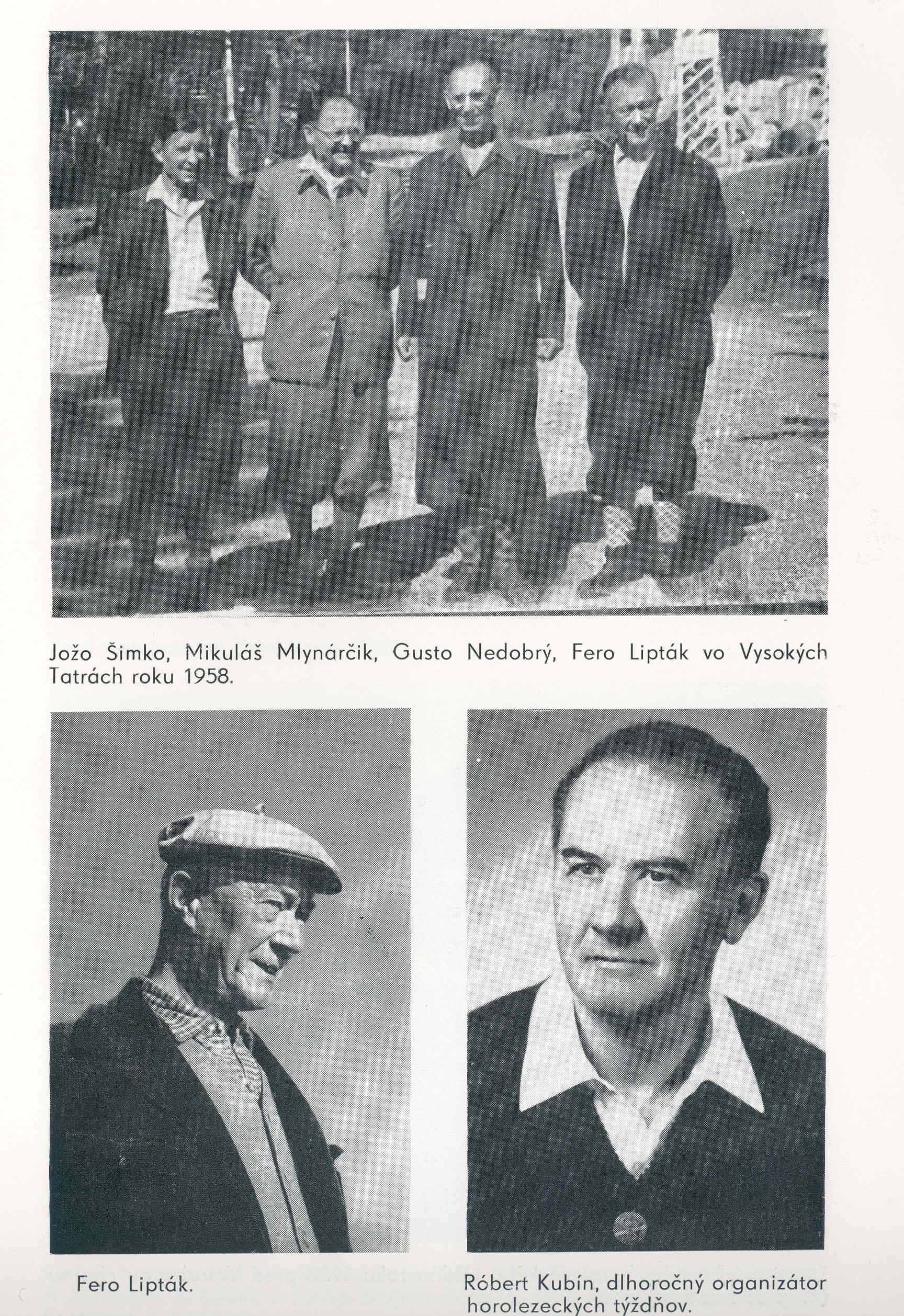 Jožo Šimko, Mikuláš Mlynárčik, Gusto Nedobrý, Fero Lipták vo Vysokých Tatrách roku 1958.

Fero Lipták.

Róbert Kubín, dlhoročný organizátor horolezeckých týždňov.